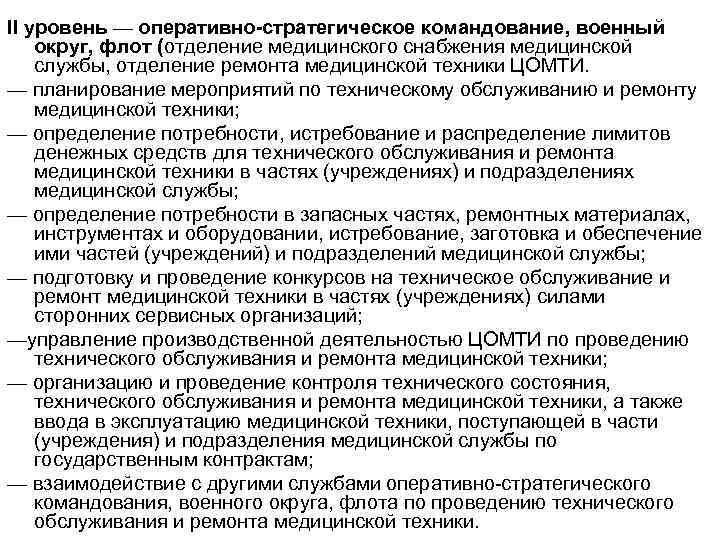 II уровень — оперативно-стратегическое командование, военный округ, флот (отделение медицинского снабжения медицинской службы, отделение ремонта медицинской техники ЦОМТИ.

— планирование мероприятий по техническому обслуживанию и ремонту медицинской техники;

— определение потребности, истребование и распределение лимитов денежных средств для технического обслуживания и ремонта медицинской техники в частях (учреждениях) и подразделениях медицинской службы;

— определение потребности в запасных частях, ремонтных материалах, инструментах и оборудовании, истребование, заготовка и обеспечение ими частей (учреждений) и подразделений медицинской службы;

— подготовку и проведение конкурсов на техническое обслуживание и ремонт медицинской техники в частях (учреждениях) силами сторонних сервисных организаций;

—управление производственной деятельностью ЦОМТИ по проведению технического обслуживания и ремонта медицинской техники;

— организацию и проведение контроля технического состояния, технического обслуживания и ремонта медицинской техники, а также ввода в эксплуатацию медицинской техники, поступающей в части (учреждения) и подразделения медицинской службы по государственным контрактам;

— взаимодействие с другими службами оперативно-стратегического командования, военного округа, флота по проведению технического обслуживания и ремонта медицинской техники.